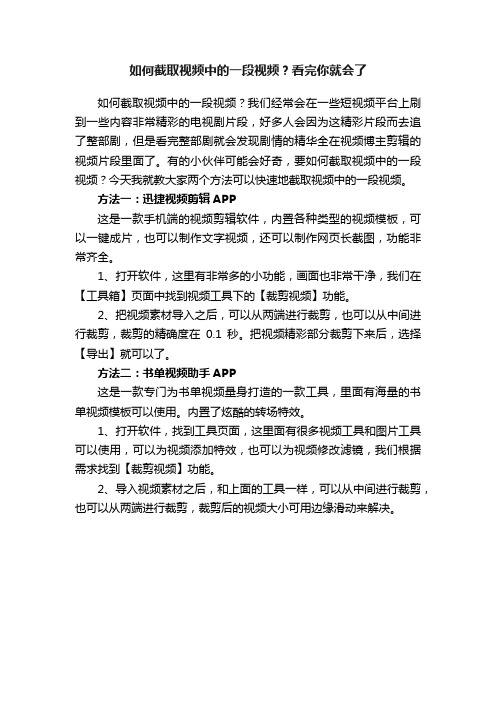 如何截取视频中的一段视频？看完你就会了

如何截取视频中的一段视频？我们经常会在一些短视频平台上刷到一些内容非常精彩的电视剧片段，好多人会因为这精彩片段而去追了整部剧，但是看完整部剧就会发现剧情的精华全在视频博主剪辑的视频片段里面了。有的小伙伴可能会好奇，要如何截取视频中的一段视频？今天我就教大家两个方法可以快速地截取视频中的一段视频。

方法一：迅捷视频剪辑 APP

这是一款手机端的视频剪辑软件，内置各种类型的视频模板，可以一键成片，也可以制作文字视频，还可以制作网页长截图，功能非常齐全。

1、打开软件，这里有非常多的小功能，画面也非常干净，我们在【工具箱】页面中找到视频工具下的【裁剪视频】功能。

2、把视频素材导入之后，可以从两端进行裁剪，也可以从中间进行裁剪，裁剪的精确度在 0.1 秒。把视频精彩部分裁剪下来后，选择【导出】就可以了。

方法二：书单视频助手 APP

这是一款专门为书单视频量身打造的一款工具，里面有海量的书单视频模板可以使用。内置了炫酷的转场特效。

1、打开软件，找到工具页面，这里面有很多视频工具和图片工具可以使用，可以为视频添加特效，也可以为视频修改滤镜，我们根据需求找到【裁剪视频】功能。

2、导入视频素材之后，和上面的工具一样，可以从中间进行裁剪，也可以从两端进行裁剪，裁剪后的视频大小可用边缘滑动来解决。